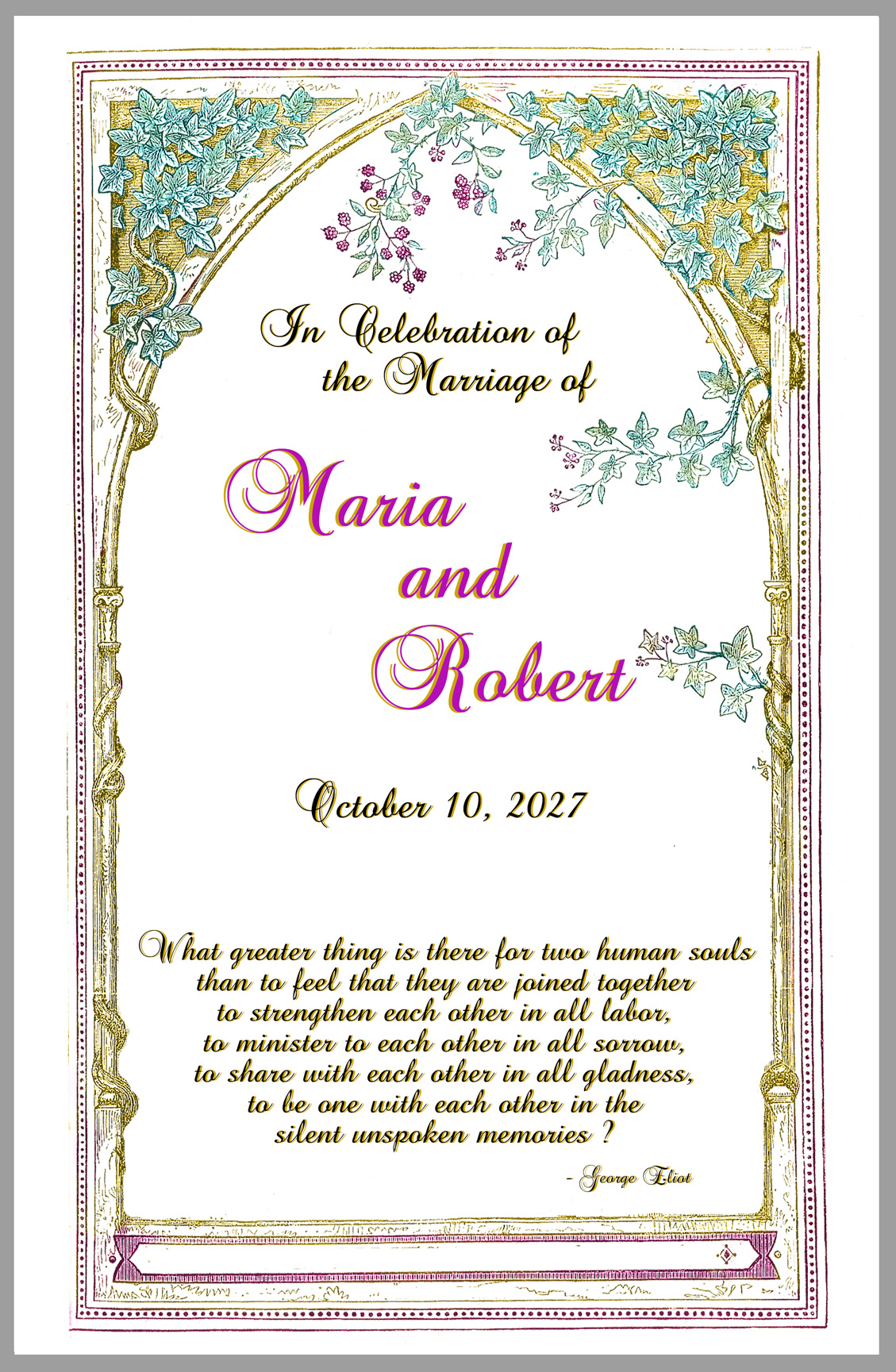 In Celebration of
the Marriage of

Maria
and
Robert

October 10, 2027

What greater thing is there for two human souls
than to feel that they are joined together
to strengthen each other in all labor,
to minister to each other in all sorrow,
to share with each other in all gladness,
to be one with each other in the
silent unspoken memories ?

- George Eliot